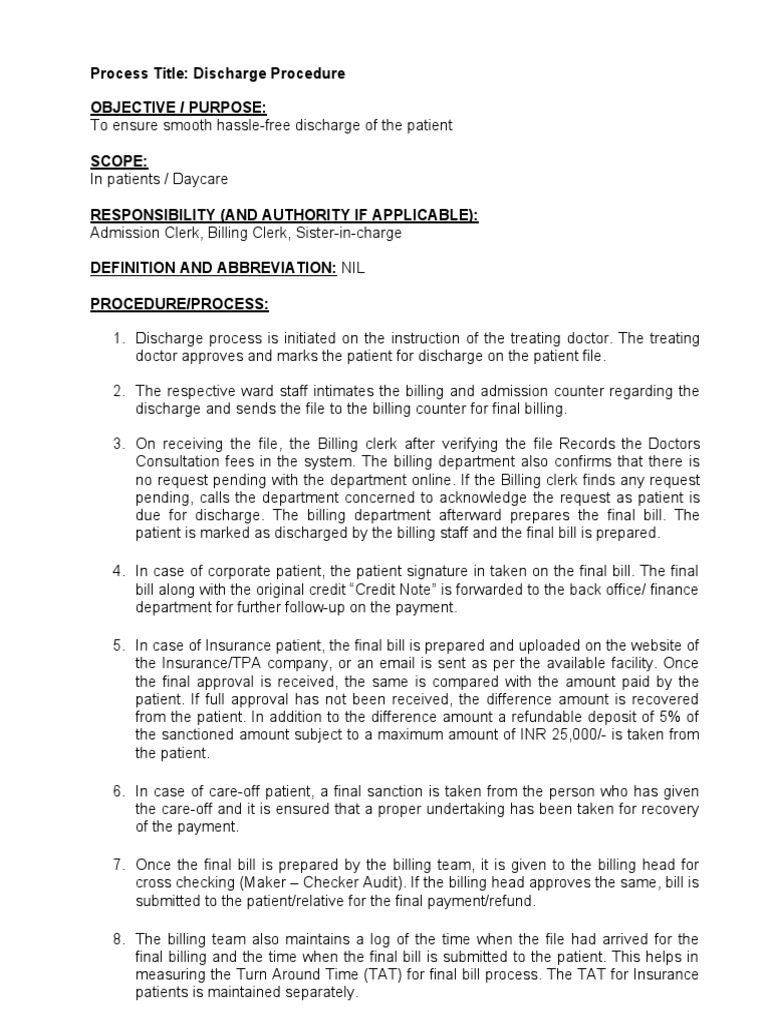 Process Title: Discharge Procedure

OBJECTIVE / PURPOSE:
To ensure smooth hassle-free discharge of the patient

SCOPE:
In patients / Daycare

RESPONSIBILITY (AND AUTHORITY IF APPLICABLE):
Admission Clerk, Billing Clerk, Sister-in-charge

DEFINITION AND ABBREVIATION: NIL

PROCEDURE/PROCESS:

1. Discharge process is initiated on the instruction of the treating doctor. The treating doctor approves and marks the patient for discharge on the patient file.

2. The respective ward staff intimates the billing and admission counter regarding the discharge and sends the file to the billing counter for final billing.

3. On receiving the file, the Billing clerk after verifying the file Records the Doctors Consultation fees in the system. The billing department also confirms that there is no request pending with the department online. If the Billing clerk finds any request pending, calls the department concerned to acknowledge the request as patient is due for discharge. The billing department afterward prepares the final bill. The patient is marked as discharged by the billing staff and the final bill is prepared.

4. In case of corporate patient, the patient signature in taken on the final bill. The final bill along with the original credit "Credit Note" is forwarded to the back office/ finance department for further follow-up on the payment.

5. In case of Insurance patient, the final bill is prepared and uploaded on the website of the Insurance/TPA company, or an email is sent as per the available facility. Once the final approval is received, the same is compared with the amount paid by the patient. If full approval has not been received, the difference amount is recovered from the patient. In addition to the difference amount a refundable deposit of 5% of the sanctioned amount subject to a maximum amount of INR 25,000/- is taken from the patient.

6. In case of care-off patient, a final sanction is taken from the person who has given the care-off and it is ensured that a proper undertaking has been taken for recovery of the payment.

7. Once the final bill is prepared by the billing team, it is given to the billing head for cross checking (Maker – Checker Audit). If the billing head approves the same, bill is submitted to the patient/relative for the final payment/refund.

8. The billing team also maintains a log of the time when the file had arrived for the final billing and the time when the final bill is submitted to the patient. This helps in measuring the Turn Around Time (TAT) for final bill process. The TAT for Insurance patients is maintained separately.